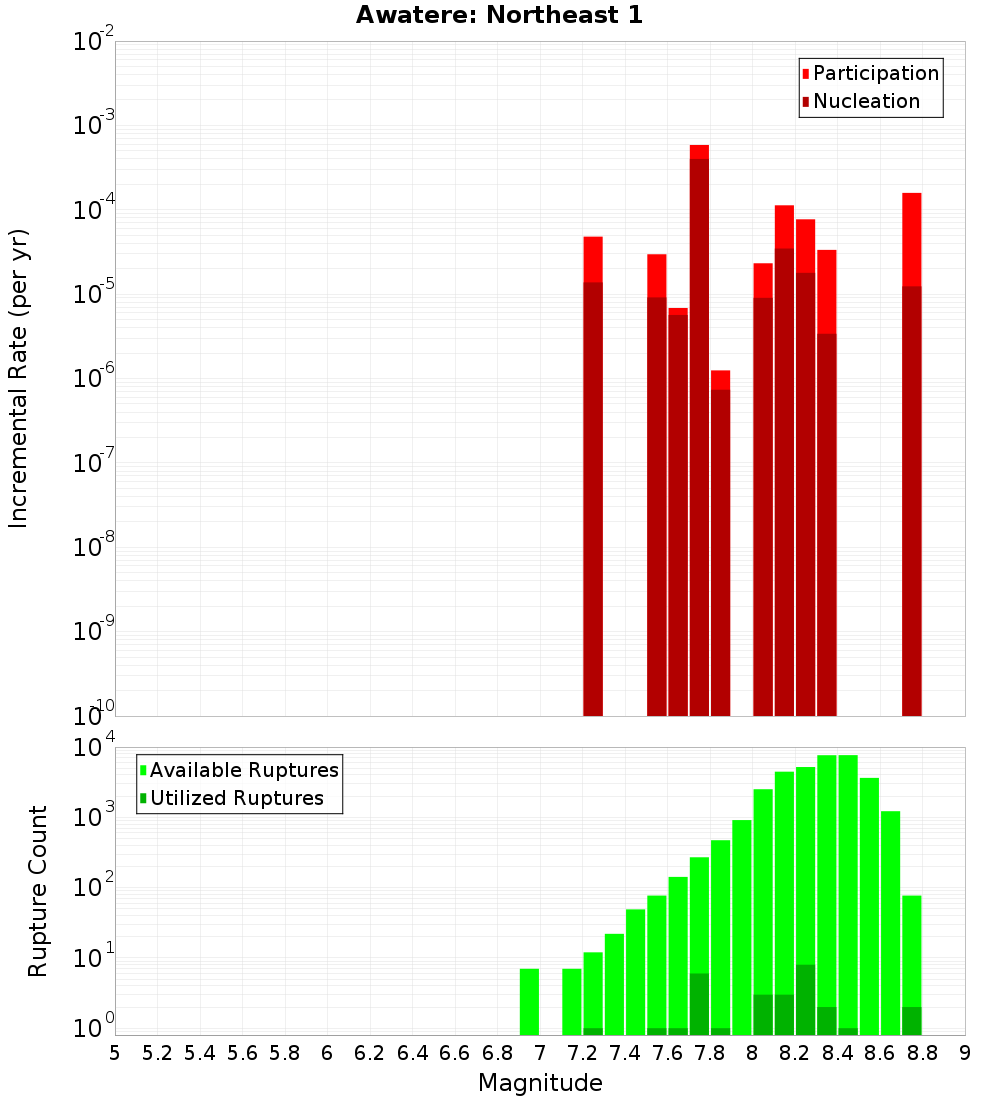 Awatere: Northeast 1

Participation
Nucleation

Incremental Rate (per yr)

$10^{-2}$
$10^{-3}$
$10^{-4}$
$10^{-5}$
$10^{-6}$
$10^{-7}$
$10^{-8}$
$10^{-9}$
$10^{-10}$

Available Ruptures
Utilized Ruptures

Rupture Count

$10^{4}$
$10^{3}$
$10^{2}$
$10^{1}$
$10^{0}$

5 5.2 5.4 5.6 5.8 6 6.2 6.4 6.6 6.8 7 7.2 7.4 7.6 7.8 8 8.2 8.4 8.6 8.8 9

Magnitude